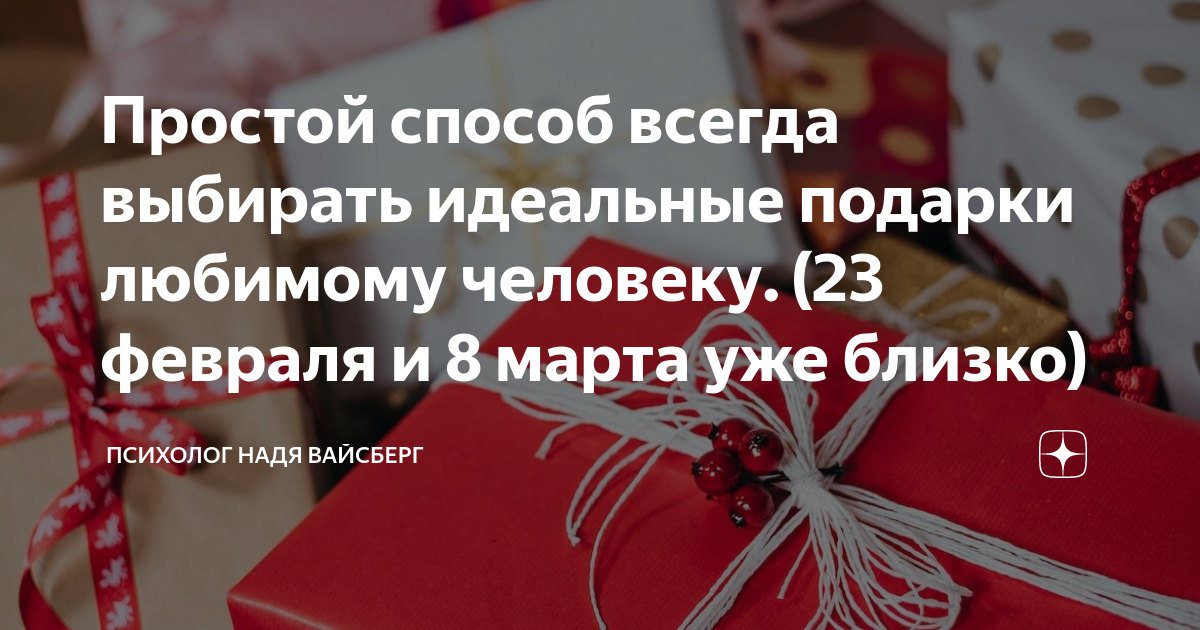 Простой способ всегда выбирать идеальные подарки любимому человеку. (23 февраля и 8 марта уже близко)

ПСИХОЛОГ НАДЯ ВАЙСБЕРГ